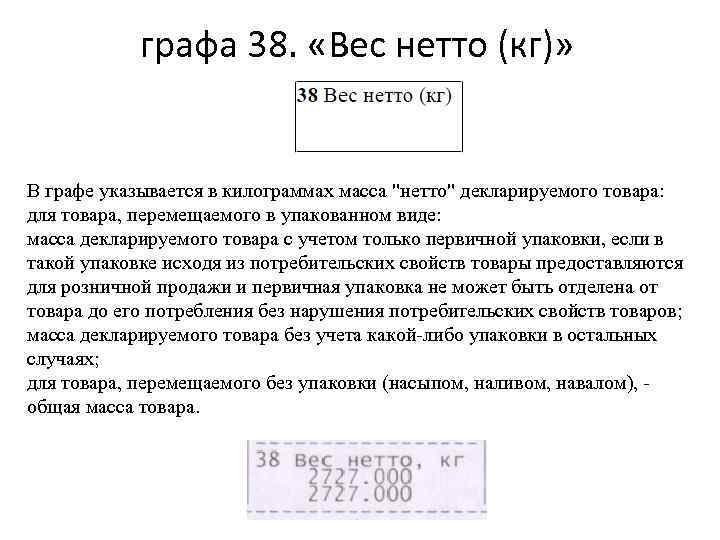 графа 38. «Вес нетто (кг)»

38 Вес нетто (кг)

В графе указывается в килограммах масса "нетто" декларируемого товара:
для товара, перемещаемого в упакованном виде:
масса декларируемого товара с учетом только первичной упаковки, если в такой упаковке исходя из потребительских свойств товары предоставляются для розничной продажи и первичная упаковка не может быть отделена от товара до его потребления без нарушения потребительских свойств товаров;
масса декларируемого товара без учета какой-либо упаковки в остальных случаях;
для товара, перемещаемого без упаковки (насыпом, наливом, навалом), - общая масса товара.

38 Вес нетто, кг
2727.000
2727.000